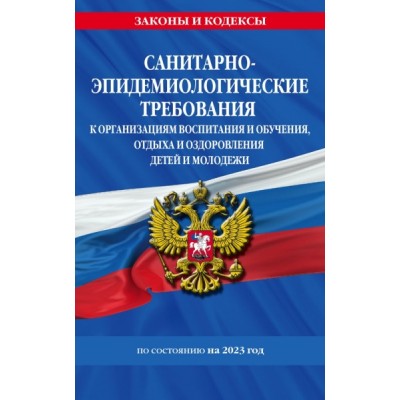 ЗАКОНЫ И КОДЕКСЫ

САНИТАРНО-ЭПИДЕМИОЛОГИЧЕСКИЕ ТРЕБОВАНИЯ
К ОРГАНИЗАЦИЯМ ВОСПИТАНИЯ И ОБУЧЕНИЯ, ОТДЫХА И ОЗДОРОВЛЕНИЯ ДЕТЕЙ И МОЛОДЕЖИ

по состоянию на 2023 год